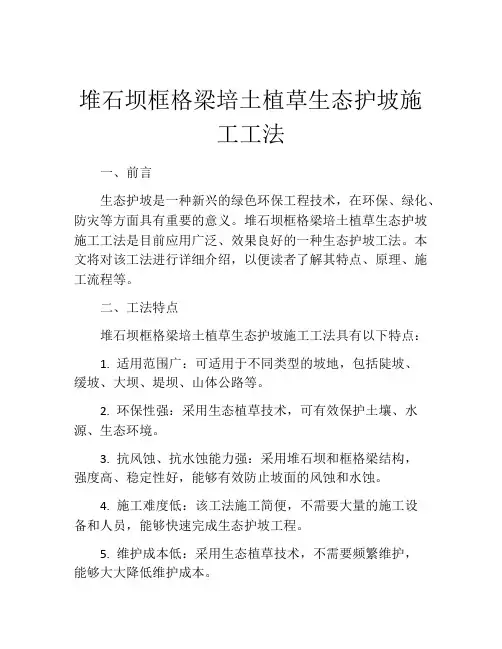 堆石坝框格梁培土植草生态护坡施工工法

一、前言

生态护坡是一种新兴的绿色环保工程技术，在环保、绿化、防灾等方面具有重要的意义。堆石坝框格梁培土植草生态护坡施工工法是目前应用广泛、效果良好的一种生态护坡工法。本文将对该工法进行详细介绍，以便读者了解其特点、原理、施工流程等。

二、工法特点

堆石坝框格梁培土植草生态护坡施工工法具有以下特点：

1. 适用范围广：可适用于不同类型的坡地，包括陡坡、缓坡、大坝、堤坝、山体公路等。

2. 环保性强：采用生态植草技术，可有效保护土壤、水源、生态环境。

3. 抗风蚀、抗水蚀能力强：采用堆石坝和框格梁结构，强度高、稳定性好，能够有效防止坡面的风蚀和水蚀。

4. 施工难度低：该工法施工简便，不需要大量的施工设备和人员，能够快速完成生态护坡工程。

5. 维护成本低：采用生态植草技术，不需要频繁维护，能够大大降低维护成本。